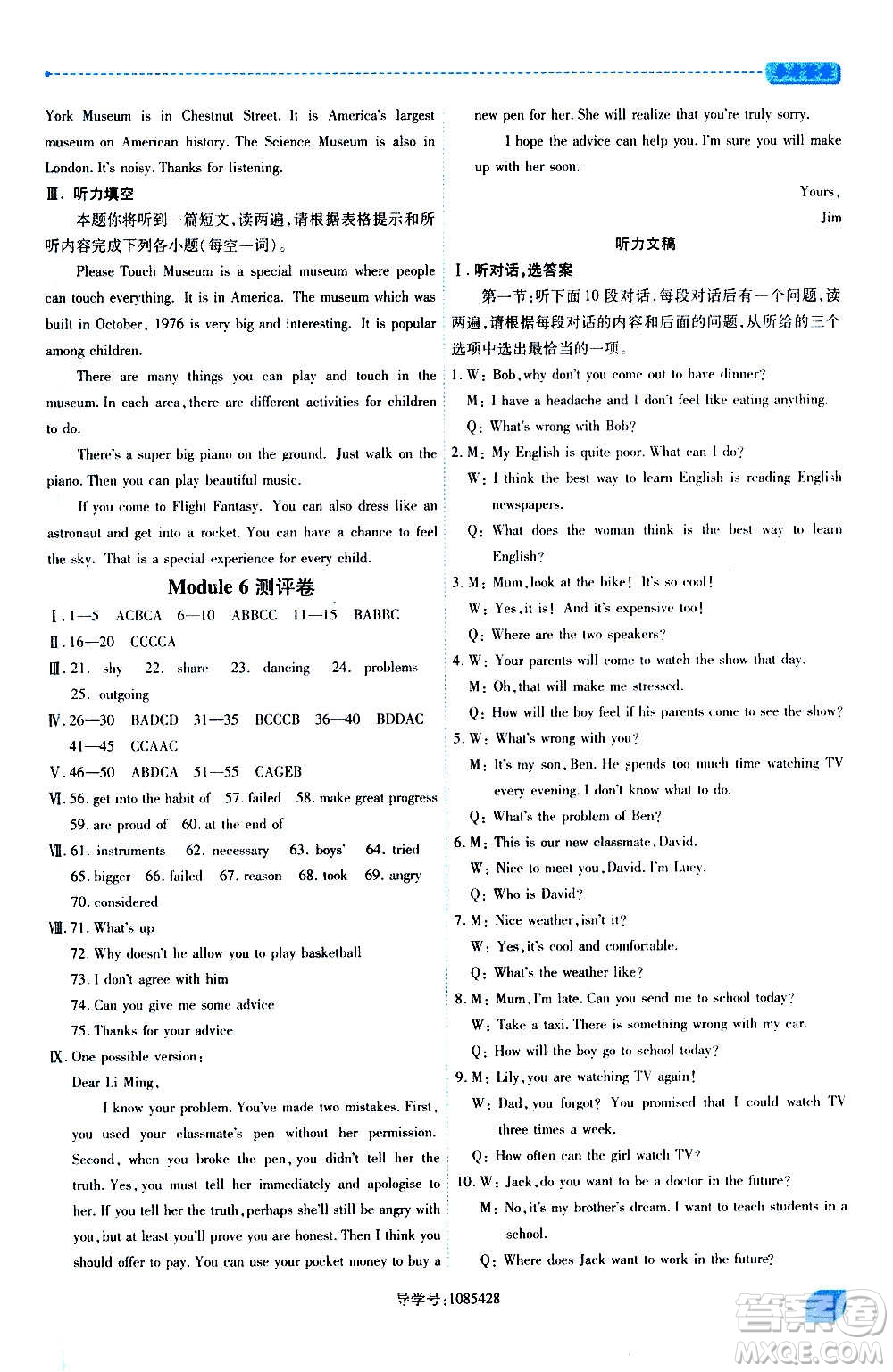 York Museum is in Chestnut Street. It is America's largest museum on American history. The Science Museum is also in London. It's noisy. Thanks for listening.

Ⅲ. 听力填空

本题你将听到一篇短文,读两遍,请根据表格提示和所听内容完成下列各小题(每空一词)。

Please Touch Museum is a special museum where people can touch everything. It is in America. The museum which was built in October, 1976 is very big and interesting. It is popular among children.

There are many things you can play and touch in the museum. In each area, there are different activities for children to do.

There's a super big piano on the ground. Just walk on the piano. Then you can play beautiful music.

If you come to Flight Fantasy. You can also dress like an astronaut and get into a rocket. You can have a chance to feel the sky. That is a special experience for every child.

Module 6 测评卷

Ⅰ. 1—5 ACBCA 6—10 ABBCC 11—15 BABBC

Ⅱ. 16—20 CCCCA

Ⅲ. 21. shy 22. share 23. dancing 24. problems 25. outgoing

Ⅳ. 26—30 BADCD 31—35 BCCCB 36—40 BDDAC 41—45 CCAAC

Ⅴ. 46—50 ABDCA 51—55 CAGEB

Ⅵ. 56. get into the habit of 57. failed 58. make great progress 59. are proud of 60. at the end of

Ⅶ. 61. instruments 62. necessary 63. boys' 64. tried 65. bigger 66. failed 67. reason 68. took 69. angry 70. considered

Ⅷ. 71. What's up
72. Why doesn't he allow you to play basketball
73. I don't agree with him
74. Can you give me some advice
75. Thanks for your advice

Ⅸ. One possible version:

Dear Li Ming,

I know your problem. You've made two mistakes. First, you used your classmate's pen without her permission. Second, when you broke the pen, you didn't tell her the truth. Yes, you must tell her immediately and apologise to her. If you tell her the truth, perhaps she'll still be angry with you, but at least you'll prove you are honest. Then I think you should offer to pay. You can use your pocket money to buy a new pen for her. She will realize that you're truly sorry.

I hope the advice can help you. I'm sure you will make up with her soon.

Yours,
Jim

听力文稿

Ⅰ. 听对话,选答案

第一节:听下面10段对话,每段对话后有一个问题,读两遍,请根据每段对话的内容和后面的问题,从所给的三个选项中选出最恰当的一项。

1. W: Bob, why don't you come out to have dinner?
M: I have a headache and I don't feel like eating anything.
Q: What's wrong with Bob?

2. M: My English is quite poor. What can I do?
W: I think the best way to learn English is reading English newspapers.
Q: What does the woman think is the best way to learn English?

3. M: Mum, look at the bike! It's so cool!
W: Yes, it is! And it's expensive too!
Q: Where are the two speakers?

4. W: Your parents will come to watch the show that day.
M: Oh, that will make me stressed.
Q: How will the boy feel if his parents come to see the show?

5. W: What's wrong with you?
M: It's my son, Ben. He spends too much time watching TV every evening. I don't know what to do.
Q: What's the problem of Ben?

6. M: This is our new classmate, David.
W: Nice to meet you, David. I'm Lucy.
Q: Who is David?

7. M: Nice weather, isn't it?
W: Yes, it's cool and comfortable.
Q: What's the weather like?

8. M: Mum, I'm late. Can you send me to school today?
W: Take a taxi. There is something wrong with my car.
Q: How will the boy go to school today?

9. M: Lily, you are watching TV again!
W: Dad, you forgot? You promised that I could watch TV three times a week.
Q: How often can the girl watch TV?

10. W: Jack, do you want to be a doctor in the future?
M: No, it's my brother's dream. I want to teach students in a school.
Q: Where does Jack want to work in the future?

导学号:1085428